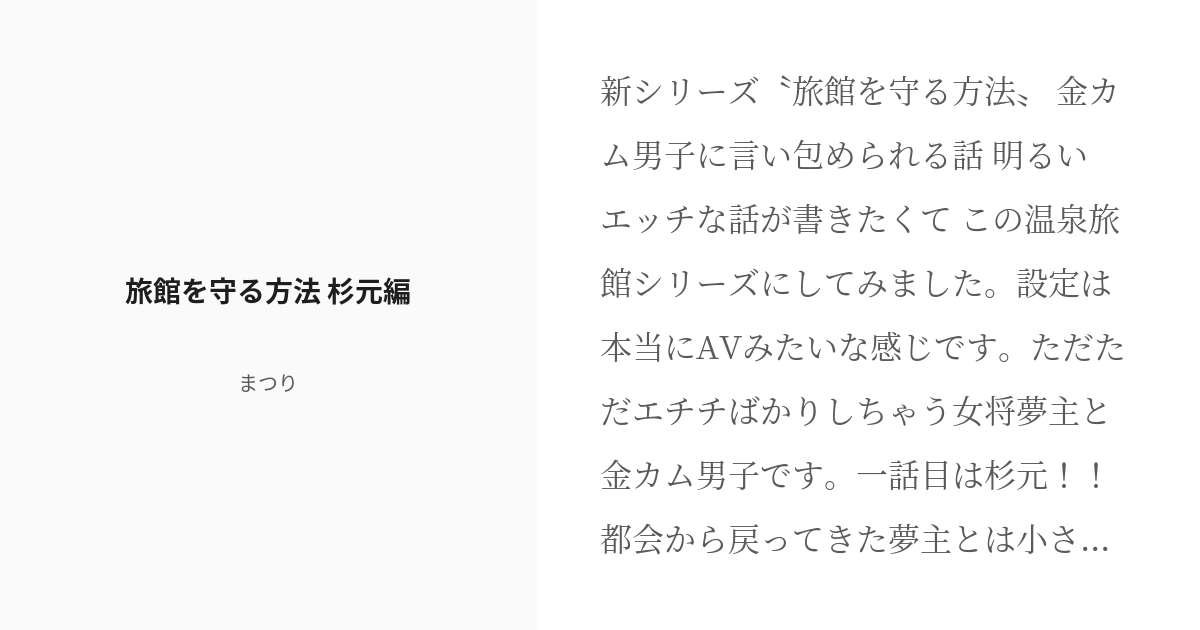 旅館を守る方法 杉元編

まつり

新シリーズ〝旅館を守る方法〟 金カム男子に言い包められる話 明るいエッチな話が書きたくて この温泉旅館シリーズにしてみました。設定は本当にAVみたいな感じです。ただただエチチばかりしちゃう女将夢主と金カム男子です。一話目は杉元！！都会から戻ってきた夢主とは小さ...